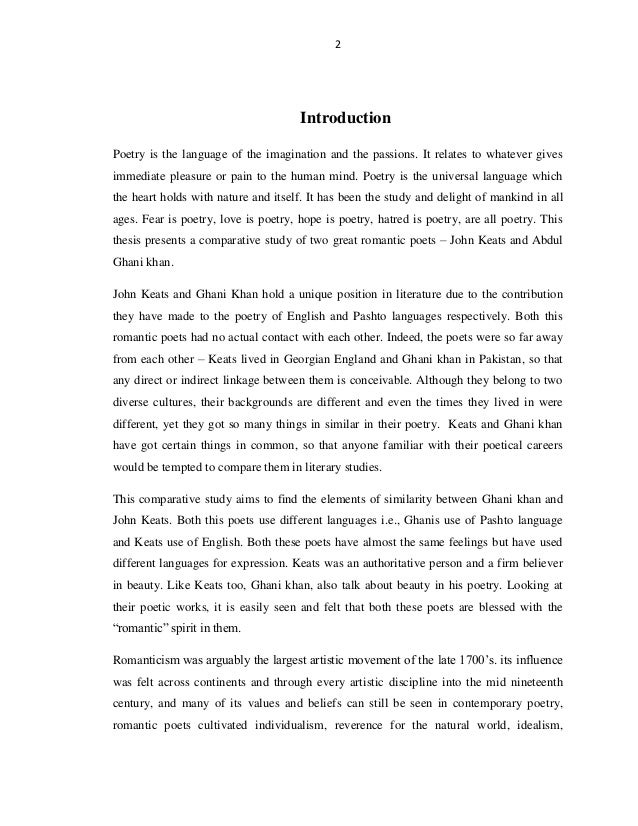 2

Introduction

Poetry is the language of the imagination and the passions. It relates to whatever gives immediate pleasure or pain to the human mind. Poetry is the universal language which the heart holds with nature and itself. It has been the study and delight of mankind in all ages. Fear is poetry, love is poetry, hope is poetry, hatred is poetry, are all poetry. This thesis presents a comparative study of two great romantic poets – John Keats and Abdul Ghani khan.

John Keats and Ghani Khan hold a unique position in literature due to the contribution they have made to the poetry of English and Pashto languages respectively. Both this romantic poets had no actual contact with each other. Indeed, the poets were so far away from each other – Keats lived in Georgian England and Ghani khan in Pakistan, so that any direct or indirect linkage between them is conceivable. Although they belong to two diverse cultures, their backgrounds are different and even the times they lived in were different, yet they got so many things in similar in their poetry. Keats and Ghani khan have got certain things in common, so that anyone familiar with their poetical careers would be tempted to compare them in literary studies.

This comparative study aims to find the elements of similarity between Ghani khan and John Keats. Both this poets use different languages i.e., Ghanis use of Pashto language and Keats use of English. Both these poets have almost the same feelings but have used different languages for expression. Keats was an authoritative person and a firm believer in beauty. Like Keats too, Ghani khan, also talk about beauty in his poetry. Looking at their poetic works, it is easily seen and felt that both these poets are blessed with the "romantic" spirit in them.

Romanticism was arguably the largest artistic movement of the late 1700's. its influence was felt across continents and through every artistic discipline into the mid nineteenth century, and many of its values and beliefs can still be seen in contemporary poetry, romantic poets cultivated individualism, reverence for the natural world, idealism,